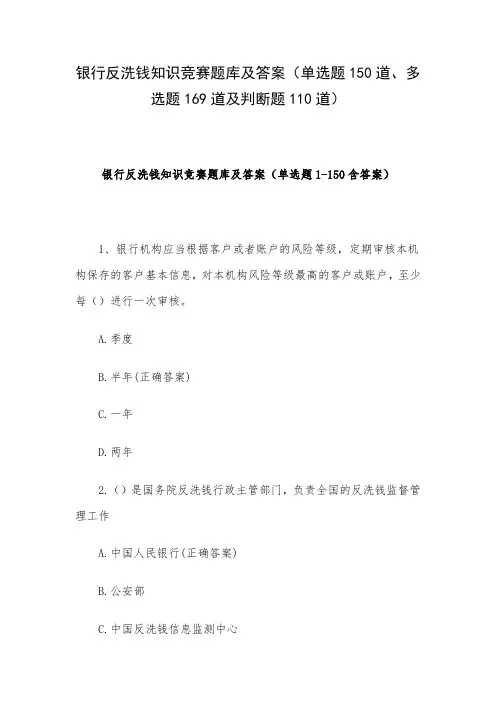 银行反洗钱知识竞赛题库及答案（单选题150道、多选题169道及判断题110道）

银行反洗钱知识竞赛题库及答案（单选题1-150含答案）

1、银行机构应当根据客户或者账户的风险等级，定期审核本机构保存的客户基本信息，对本机构风险等级最高的客户或账户，至少每（）进行一次审核。

A.季度

B.半年(正确答案)

C.一年

D.两年

2.（）是国务院反洗钱行政主管部门，负责全国的反洗钱监督管理工作

A.中国人民银行(正确答案)

B.公安部

C.中国反洗钱信息监测中心